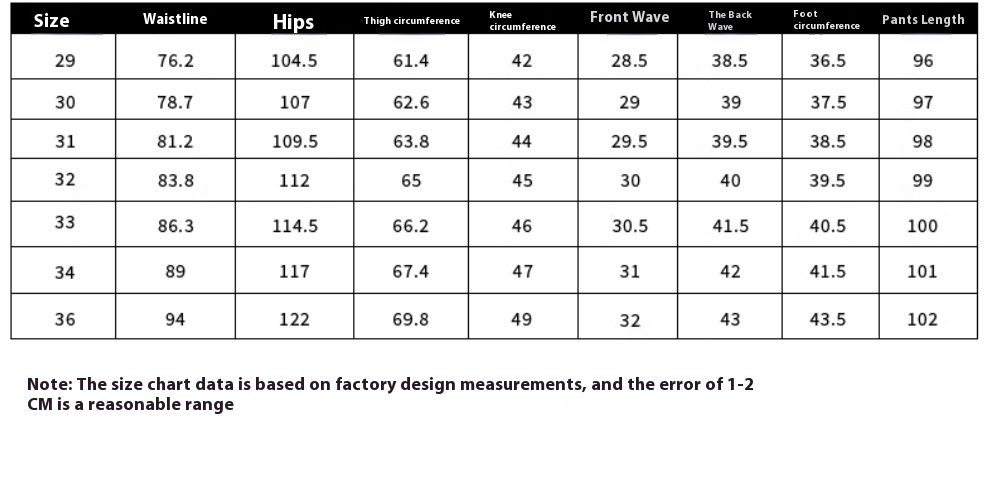 | Size | Waistline | Hips | Thigh circumference | Knee circumference | Front Wave | The Back Wave | Foot circumference | Pants Length |
|---|---|---|---|---|---|---|---|---|
| 29 | 76.2 | 104.5 | 61.4 | 42 | 28.5 | 38.5 | 36.5 | 96 |
| 30 | 78.7 | 107 | 62.6 | 43 | 29 | 39 | 37.5 | 97 |
| 31 | 81.2 | 109.5 | 63.8 | 44 | 29.5 | 39.5 | 38.5 | 98 |
| 32 | 83.8 | 112 | 65 | 45 | 30 | 40 | 39.5 | 99 |
| 33 | 86.3 | 114.5 | 66.2 | 46 | 30.5 | 41.5 | 40.5 | 100 |
| 34 | 89 | 117 | 67.4 | 47 | 31 | 42 | 41.5 | 101 |
| 36 | 94 | 122 | 69.8 | 49 | 32 | 43 | 43.5 | 102 |

Note: The size chart data is based on factory design measurements, and the error of 1-2 CM is a reasonable range